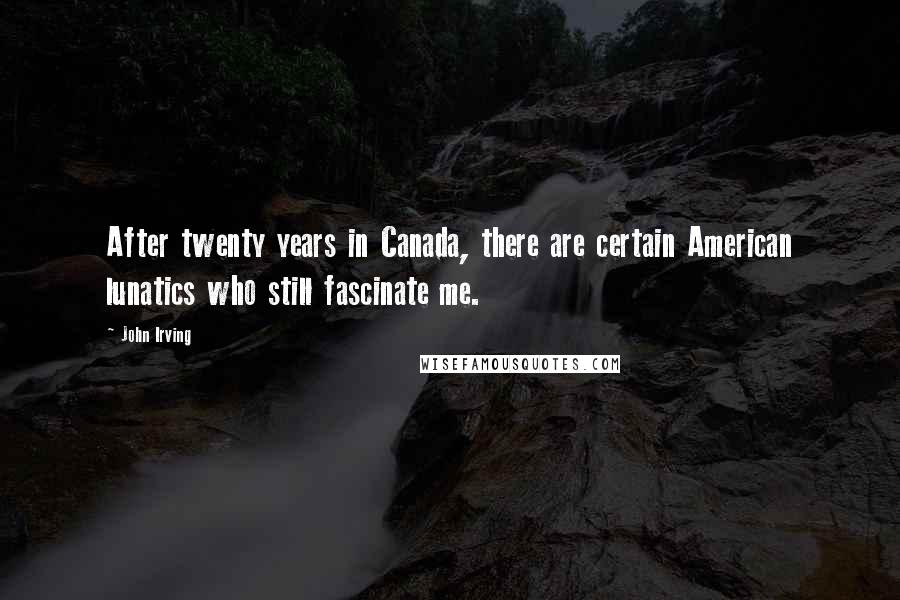 After twenty years in Canada, there are certain American lunatics who still fascinate me.

~ John Irving

WISEFAMOUSQUOTES.COM